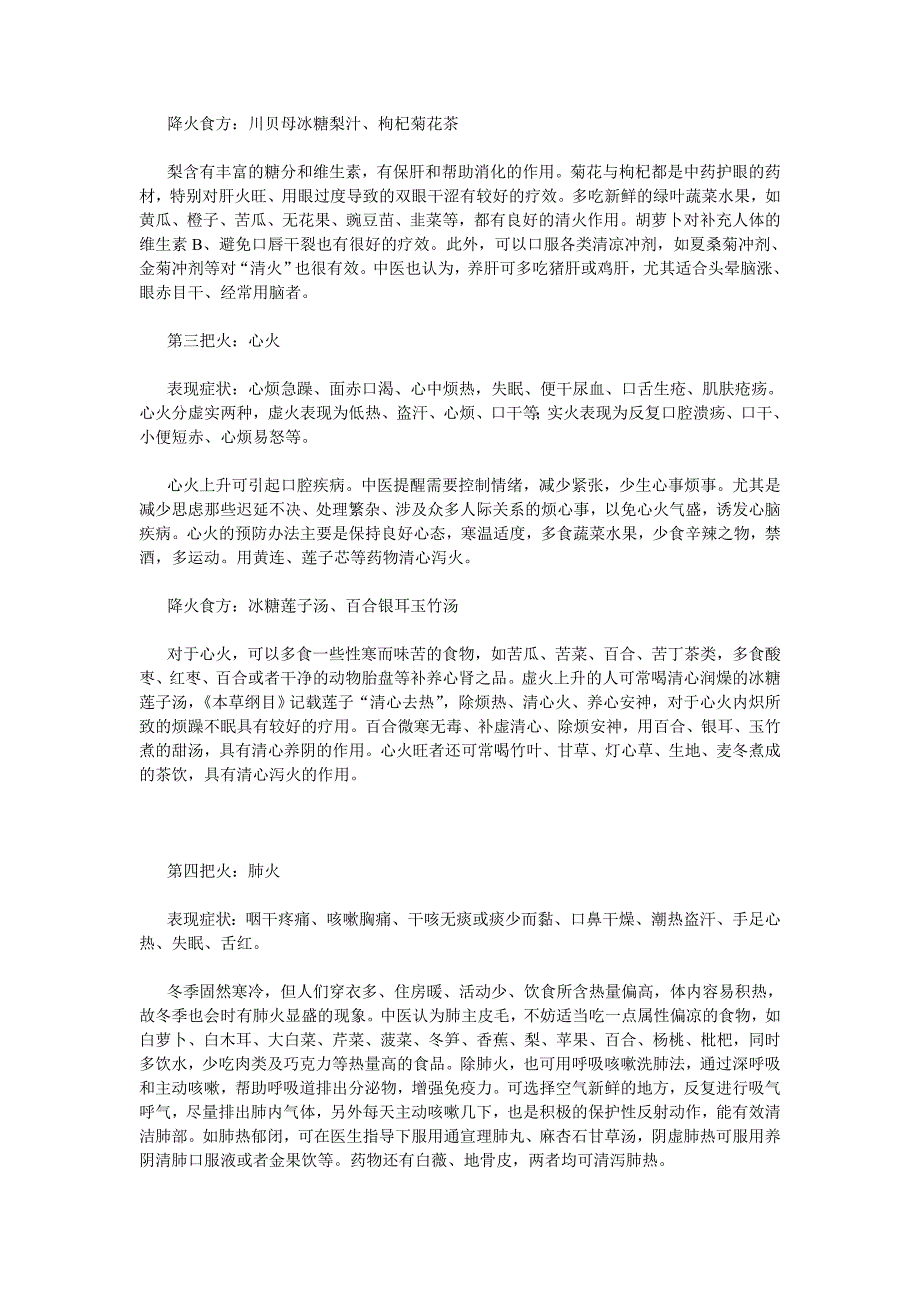 降火食方：川贝母冰糖梨汁、枸杞菊花茶

梨含有丰富的糖分和维生素，有保肝和帮助消化的作用。菊花与枸杞都是中药护眼的药材，特别对肝火旺、用眼过度导致的双眼干涩有较好的疗效。多吃新鲜的绿叶蔬菜水果，如黄瓜、橙子、苦瓜、无花果、豌豆苗、韭菜等，都有良好的清火作用。胡萝卜对补充人体的维生素 B、避免口唇干裂也有很好的疗效。此外，可以口服各类清凉冲剂，如夏桑菊冲剂、金菊冲剂等对“清火”也很有效。中医也认为，养肝可多吃猪肝或鸡肝，尤其适合头晕脑涨、眼赤目干、经常用脑者。

第三把火：心火

表现症状：心烦急躁、面赤口渴、心中烦热，失眠、便干尿血、口舌生疮、肌肤疮疡。心火分虚实两种，虚火表现为低热、盗汗、心烦、口干等；实火表现为反复口腔溃疡、口干、小便短赤、心烦易怒等。

心火上升可引起口腔疾病。中医提醒需要控制情绪，减少紧张，少生心事烦事。尤其是减少思虑那些迟延不决、处理繁杂、涉及众多人际关系的烦心事，以免心火气盛，诱发心脑疾病。心火的预防办法主要是保持良好心态，寒温适度，多食蔬菜水果，少食辛辣之物，禁酒，多运动。用黄连、莲子芯等药物清心泻火。

降火食方：冰糖莲子汤、百合银耳玉竹汤

对于心火，可以多食一些性寒而味苦的食物，如苦瓜、苦菜、百合、苦丁茶类，多食酸枣、红枣、百合或者干净的动物胎盘等补养心肾之品。虚火上升的人可常喝清心润燥的冰糖莲子汤，《本草纲目》记载莲子“清心去热”，除烦热、清心火、养心安神，对于心火内炽所致的烦躁不眠具有较好的疗用。百合微寒无毒、补虚清心、除烦安神，用百合、银耳、玉竹煮的甜汤，具有清心养阴的作用。心火旺者还可常喝竹叶、甘草、灯心草、生地、麦冬煮成的茶饮，具有清心泻火的作用。

第四把火：肺火

表现症状：咽干疼痛、咳嗽胸痛、干咳无痰或痰少而黏、口鼻干燥、潮热盗汗、手足心热、失眠、舌红。

冬季固然寒冷，但人们穿衣多、住房暖、活动少、饮食所含热量偏高，体内容易积热，故冬季也会时有肺火显盛的现象。中医认为肺主皮毛，不妨适当吃一点属性偏凉的食物，如白萝卜、白木耳、大白菜、芹菜、菠菜、冬笋、香蕉、梨、苹果、百合、杨桃、枇杷，同时多饮水，少吃肉类及巧克力等热量高的食品。除肺火，也可用呼吸咳嗽洗肺法，通过深呼吸和主动咳嗽，帮助呼吸道排出分泌物，增强免疫力。可选择空气新鲜的地方，反复进行吸气呼气，尽量排出肺内气体，另外每天主动咳嗽几下，也是积极的保护性反射动作，能有效清洁肺部。如肺热郁闭，可在医生指导下服用通宣理肺丸、麻杏石甘草汤，阴虚肺热可服用养阴清肺口服液或者金果饮等。药物还有白薇、地骨皮，两者均可清泻肺热。